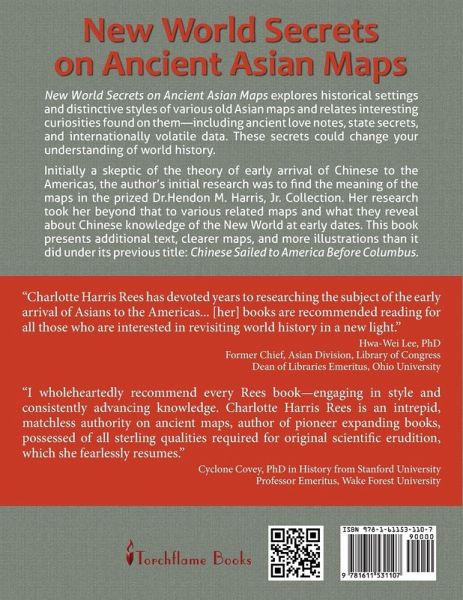 New World Secrets on Ancient Asian Maps

New World Secrets on Ancient Asian Maps explores historical settings and distinctive styles of various old Asian maps and relates interesting curiosities found on them—including ancient love notes, state secrets, and internationally volatile data. These secrets could change your understanding of world history.

Initially a skeptic of the theory of early arrival of Chinese to the Americas, the author's initial research was to find the meaning of the maps in the prized Dr.Hendon M. Harris, Jr. Collection. Her research took her beyond that to various related maps and what they reveal about Chinese knowledge of the New World at early dates. This book presents additional text, clearer maps, and more illustrations than it did under its previous title: Chinese Sailed to America Before Columbus.

"Charlotte Harris Rees has devoted years to researching the subject of the early arrival of Asians to the Americas... [her] books are recommended reading for all those who are interested in revisiting world history in a new light."

Hwa-Wei Lee, PhD
Former Chief, Asian Division, Library of Congress
Dean of Libraries Emeritus, Ohio University

"I wholeheartedly recommend every Rees book—engaging in style and consistently advancing knowledge. Charlotte Harris Rees is an intrepid, matchless authority on ancient maps, author of pioneer expanding books, possessed of all sterling qualities required for original scientific erudition, which she fearlessly resumes."

Cyclone Covey, PhD in History from Stanford University
Professor Emeritus, Wake Forest University

Torchflame Books

ISBN 978-1-61153-110-7
90000
9 781611 531107